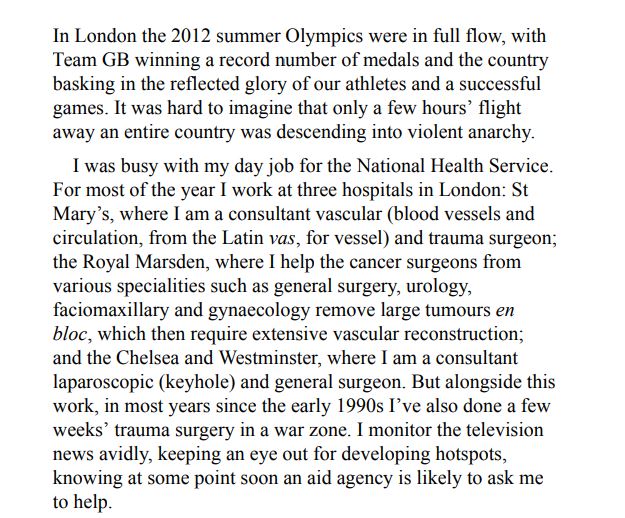 In London the 2012 summer Olympics were in full flow, with Team GB winning a record number of medals and the country basking in the reflected glory of our athletes and a successful games. It was hard to imagine that only a few hours’ flight away an entire country was descending into violent anarchy.

I was busy with my day job for the National Health Service. For most of the year I work at three hospitals in London: St Mary’s, where I am a consultant vascular (blood vessels and circulation, from the Latin vas, for vessel) and trauma surgeon; the Royal Marsden, where I help the cancer surgeons from various specialities such as general surgery, urology, faciomaxillary and gynaecology remove large tumours en bloc, which then require extensive vascular reconstruction; and the Chelsea and Westminster, where I am a consultant laparoscopic (keyhole) and general surgeon. But alongside this work, in most years since the early 1990s I’ve also done a few weeks’ trauma surgery in a war zone. I monitor the television news avidly, keeping an eye out for developing hotspots, knowing at some point soon an aid agency is likely to ask me to help.